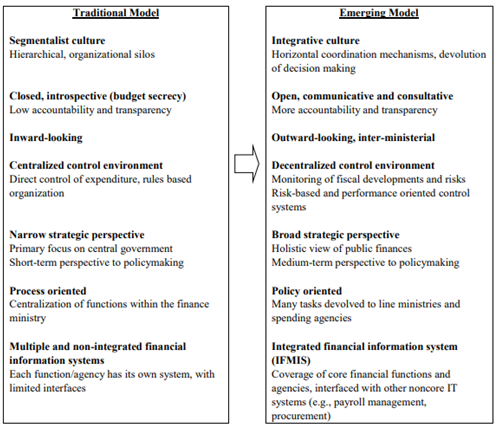 Traditional Model

Segmentalist culture
Hierarchical, organizational silos

Closed, introspective (budget secrecy)
Low accountability and transparency

Inward-looking

Centralized control environment
Direct control of expenditure, rules based organization

Narrow strategic perspective
Primary focus on central government
Short-term perspective to policymaking

Process oriented
Centralization of functions within the finance ministry

Multiple and non-integrated financial information systems
Each function/agency has its own system, with limited interfaces

Emerging Model

Integrative culture
Horizontal coordination mechanisms, devolution of decision making

Open, communicative and consultative
More accountability and transparency

Outward-looking, inter-ministerial

Decentralized control environment
Monitoring of fiscal developments and risks
Risk-based and performance oriented control systems

Broad strategic perspective
Holistic view of public finances
Medium-term perspective to policymaking

Policy oriented
Many tasks devolved to line ministries and spending agencies

Integrated financial information system (IFMIS)
Coverage of core financial functions and agencies, interfaced with other noncore IT systems (e.g., payroll management, procurement)